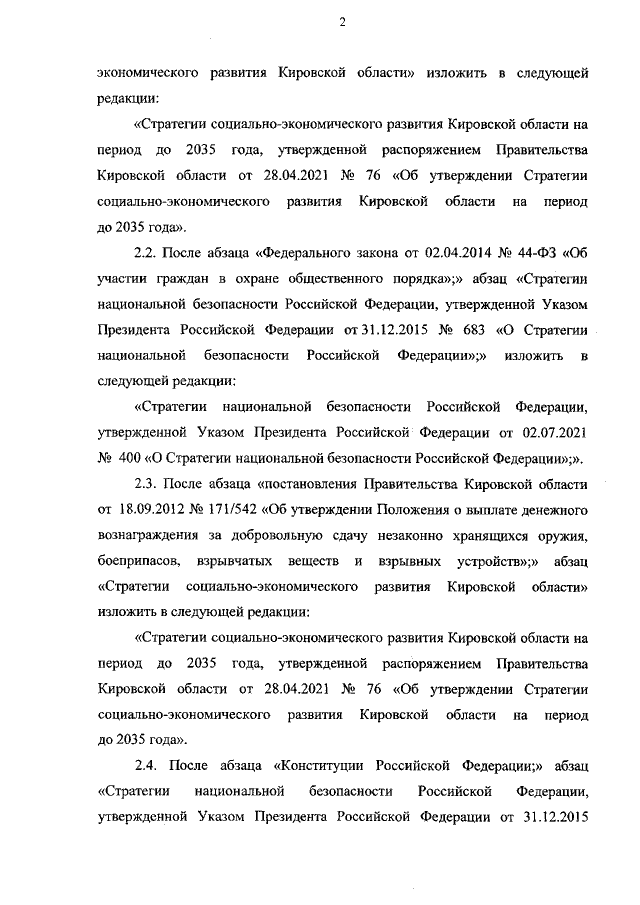 2

экономического развития Кировской области» изложить в следующей редакции:

«Стратегии социально-экономического развития Кировской области на период до 2035 года, утвержденной распоряжением Правительства Кировской области от 28.04.2021 № 76 «Об утверждении Стратегии социально-экономического развития Кировской области на период до 2035 года».

2.2. После абзаца «Федерального закона от 02.04.2014 № 44-ФЗ «Об участии граждан в охране общественного порядка»;» абзац «Стратегии национальной безопасности Российской Федерации, утвержденной Указом Президента Российской Федерации от 31.12.2015 № 683 «О Стратегии национальной безопасности Российской Федерации»;» изложить в следующей редакции:

«Стратегии национальной безопасности Российской Федерации, утвержденной Указом Президента Российской Федерации от 02.07.2021 № 400 «О Стратегии национальной безопасности Российской Федерации»;».

2.3. После абзаца «постановления Правительства Кировской области от 18.09.2012 № 171/542 «Об утверждении Положения о выплате денежного вознаграждения за добровольную сдачу незаконно хранящихся оружия, боеприпасов, взрывчатых веществ и взрывных устройств»;» абзац «Стратегии социально-экономического развития Кировской области» изложить в следующей редакции:

«Стратегии социально-экономического развития Кировской области на период до 2035 года, утвержденной распоряжением Правительства Кировской области от 28.04.2021 № 76 «Об утверждении Стратегии социально-экономического развития Кировской области на период до 2035 года».

2.4. После абзаца «Конституции Российской Федерации;» абзац «Стратегии национальной безопасности Российской Федерации, утвержденной Указом Президента Российской Федерации от 31.12.2015